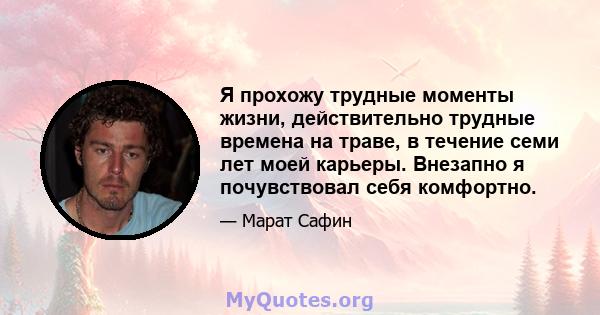 Я прохожу трудные моменты жизни, действительно трудные времена на траве, в течение семи лет моей карьеры. Внезапно я почувствовал себя комфортно.

— Марат Сафин

MyQuotes.org